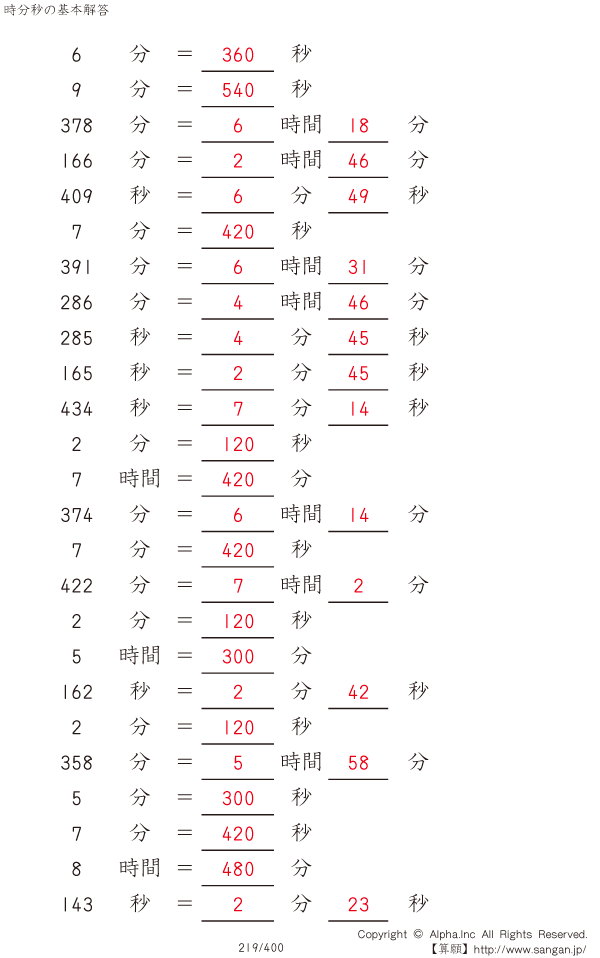 時分秒の基本解答

6 分 = 360 秒
9 分 = 540 秒
378 分 = 6 時間 18 分
166 分 = 2 時間 46 分
409 秒 = 6 分 49 秒
7 分 = 420 秒
391 分 = 6 時間 31 分
286 分 = 4 時間 46 分
285 秒 = 4 分 45 秒
165 秒 = 2 分 45 秒
434 秒 = 7 分 14 秒
2 分 = 120 秒
7 時間 = 420 分
374 分 = 6 時間 14 分
7 分 = 420 秒
422 分 = 7 時間 2 分
2 分 = 120 秒
5 時間 = 300 分
162 秒 = 2 分 42 秒
2 分 = 120 秒
358 分 = 5 時間 58 分
5 分 = 300 秒
7 分 = 420 秒
8 時間 = 480 分
143 秒 = 2 分 23 秒

219/400

Copyright © Alpha.Inc All Rights Reserved.
【算願】http://www.sangan.jp/